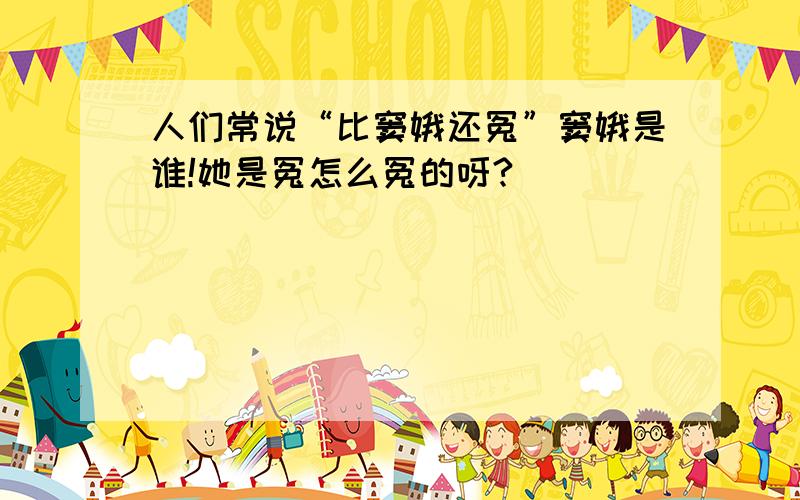 SCHOOL

人们常说“比窦娥还冤”窦娥是谁!她是冤怎么冤的呀?